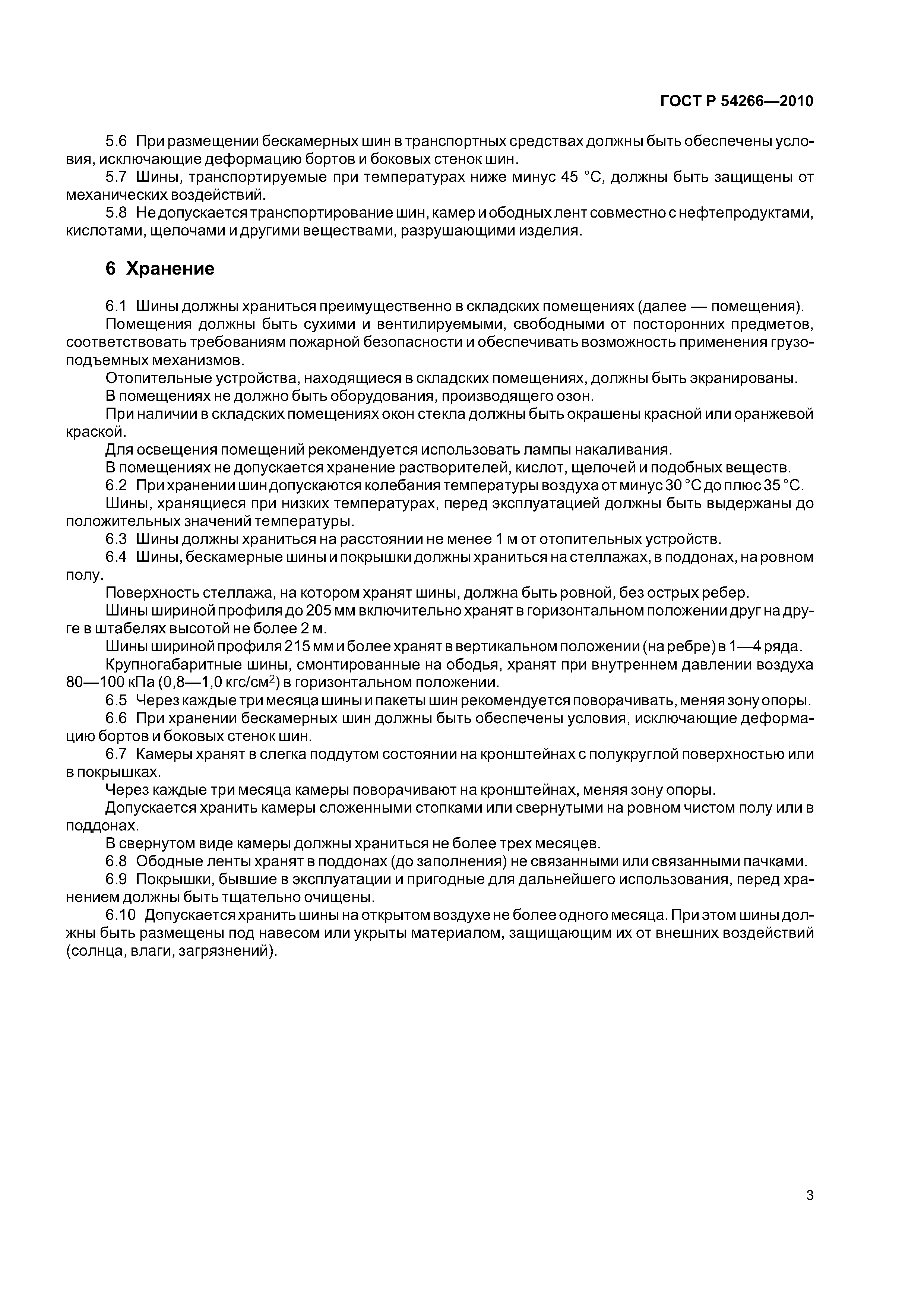 ГОСТ Р 54266—2010

5.6 При размещении бескамерных шин в транспортных средствах должны быть обеспечены условия, исключающие деформацию бортов и боковых стенок шин.

5.7 Шины, транспортируемые при температурах ниже минус 45 °С, должны быть защищены от механических воздействий.

5.8 Не допускается транспортирование шин, камер и ободных лент совместно с нефтепродуктами, кислотами, щелочами и другими веществами, разрушающими изделия.

6 Хранение

6.1 Шины должны храниться преимущественно в складских помещениях (далее — помещения).

Помещения должны быть сухими и вентилируемыми, свободными от посторонних предметов, соответствовать требованиям пожарной безопасности и обеспечивать возможность применения грузоподъемных механизмов.

Отопительные устройства, находящиеся в складских помещениях, должны быть экранированы.

В помещениях не должно быть оборудования, производящего озон.

При наличии в складских помещениях окон стекла должны быть окрашены красной или оранжевой краской.

Для освещения помещений рекомендуется использовать лампы накаливания.

В помещениях не допускается хранение растворителей, кислот, щелочей и подобных веществ.

6.2 При хранении шин допускаются колебания температуры воздуха от минус 30 °С до плюс 35 °С.

Шины, хранящиеся при низких температурах, перед эксплуатацией должны быть выдержаны до положительных значений температуры.

6.3 Шины должны храниться на расстоянии не менее 1 м от отопительных устройств.

6.4 Шины, бескамерные шины и покрышки должны храниться на стеллажах, в поддонах, на ровном полу.

Поверхность стеллажа, на котором хранят шины, должна быть ровной, без острых ребер.

Шины шириной профиля до 205 мм включительно хранят в горизонтальном положении друг на друге в штабелях высотой не более 2 м.

Шины шириной профиля 215 мм и более хранят в вертикальном положении (на ребре) в 1—4 ряда.

Крупногабаритные шины, смонтированные на ободья, хранят при внутреннем давлении воздуха 80—100 кПа (0,8—1,0 кгс/см$^2$) в горизонтальном положении.

6.5 Через каждые три месяца шины и пакеты шин рекомендуется поворачивать, меняя зону опоры.

6.6 При хранении бескамерных шин должны быть обеспечены условия, исключающие деформацию бортов и боковых стенок шин.

6.7 Камеры хранят в слегка поддутом состоянии на кронштейнах с полукруглой поверхностью или в покрышках.

Через каждые три месяца камеры поворачивают на кронштейнах, меняя зону опоры.

Допускается хранить камеры сложенными стопками или свернутыми на ровном чистом полу или в поддонах.

В свернутом виде камеры должны храниться не более трех месяцев.

6.8 Ободные ленты хранят в поддонах (до заполнения) не связанными или связанными пачками.

6.9 Покрышки, бывшие в эксплуатации и пригодные для дальнейшего использования, перед хранением должны быть тщательно очищены.

6.10 Допускается хранить шины на открытом воздухе не более одного месяца. При этом шины должны быть размещены под навесом или укрыты материалом, защищающим их от внешних воздействий (солнца, влаги, загрязнений).

3